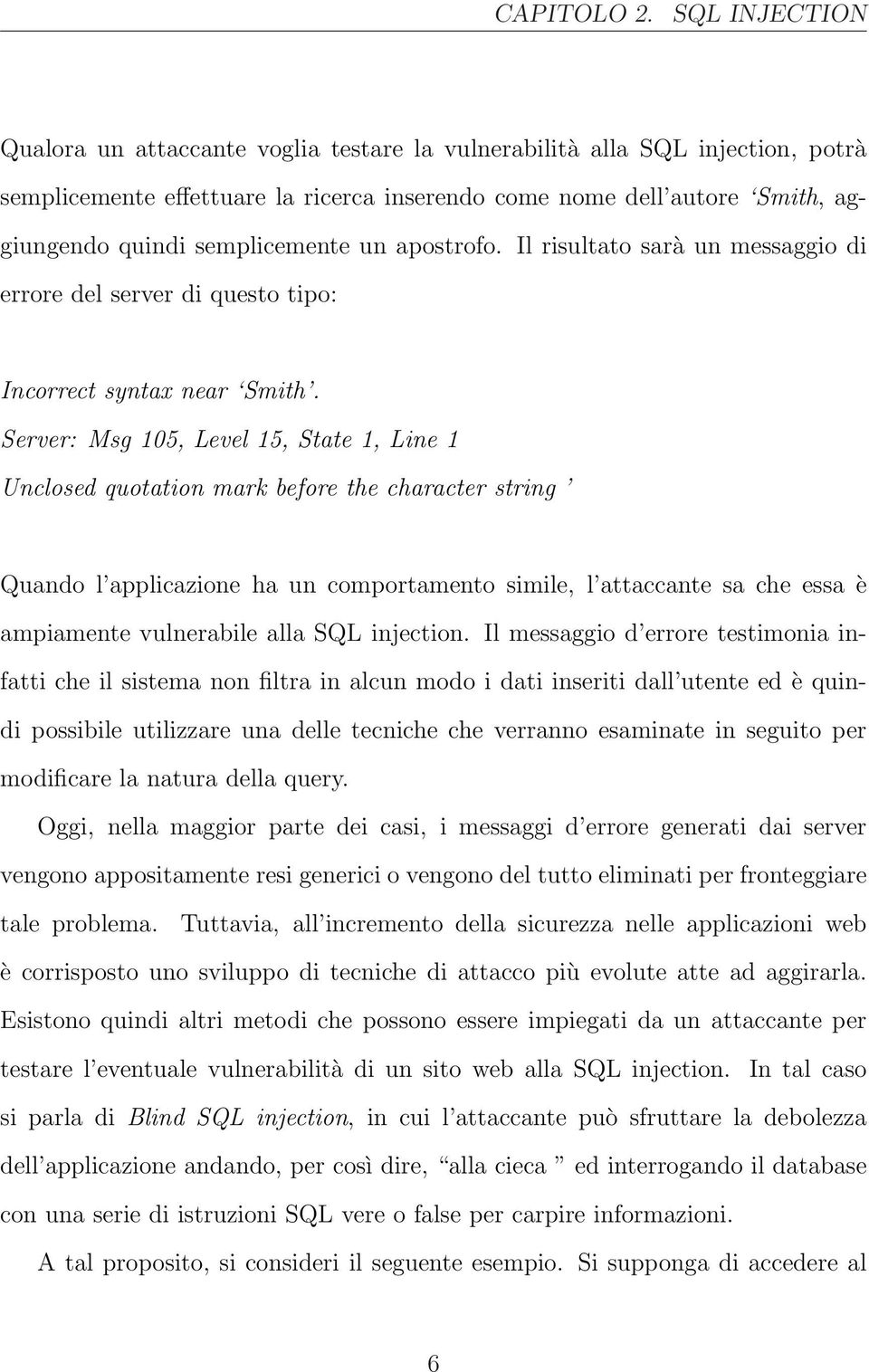 CAPITOLO 2. SQL INJECTION

Qualora un attaccante voglia testare la vulnerabilità alla SQL injection, potrà semplicemente effettuare la ricerca inserendo come nome dell'autore 'Smith, aggiungendo quindi semplicemente un apostrofo. Il risultato sarà un messaggio di errore del server di questo tipo:

Incorrect syntax near 'Smith'.

Server: Msg 105, Level 15, State 1, Line 1

Unclosed quotation mark before the character string '

Quando l'applicazione ha un comportamento simile, l'attaccante sa che essa è ampiamente vulnerabile alla SQL injection. Il messaggio d'errore testimonia infatti che il sistema non filtra in alcun modo i dati inseriti dall'utente ed è quindi possibile utilizzare una delle tecniche che verranno esaminate in seguito per modificare la natura della query.

Oggi, nella maggior parte dei casi, i messaggi d'errore generati dai server vengono appositamente resi generici o vengono del tutto eliminati per fronteggiare tale problema. Tuttavia, all'incremento della sicurezza nelle applicazioni web è corrisposto uno sviluppo di tecniche di attacco più evolute atte ad aggirarla. Esistono quindi altri metodi che possono essere impiegati da un attaccante per testare l'eventuale vulnerabilità di un sito web alla SQL injection. In tal caso si parla di Blind SQL injection, in cui l'attaccante può sfruttare la debolezza dell'applicazione andando, per così dire, "alla cieca " ed interrogando il database con una serie di istruzioni SQL vere o false per carpire informazioni.

A tal proposito, si consideri il seguente esempio. Si supponga di accedere al

6